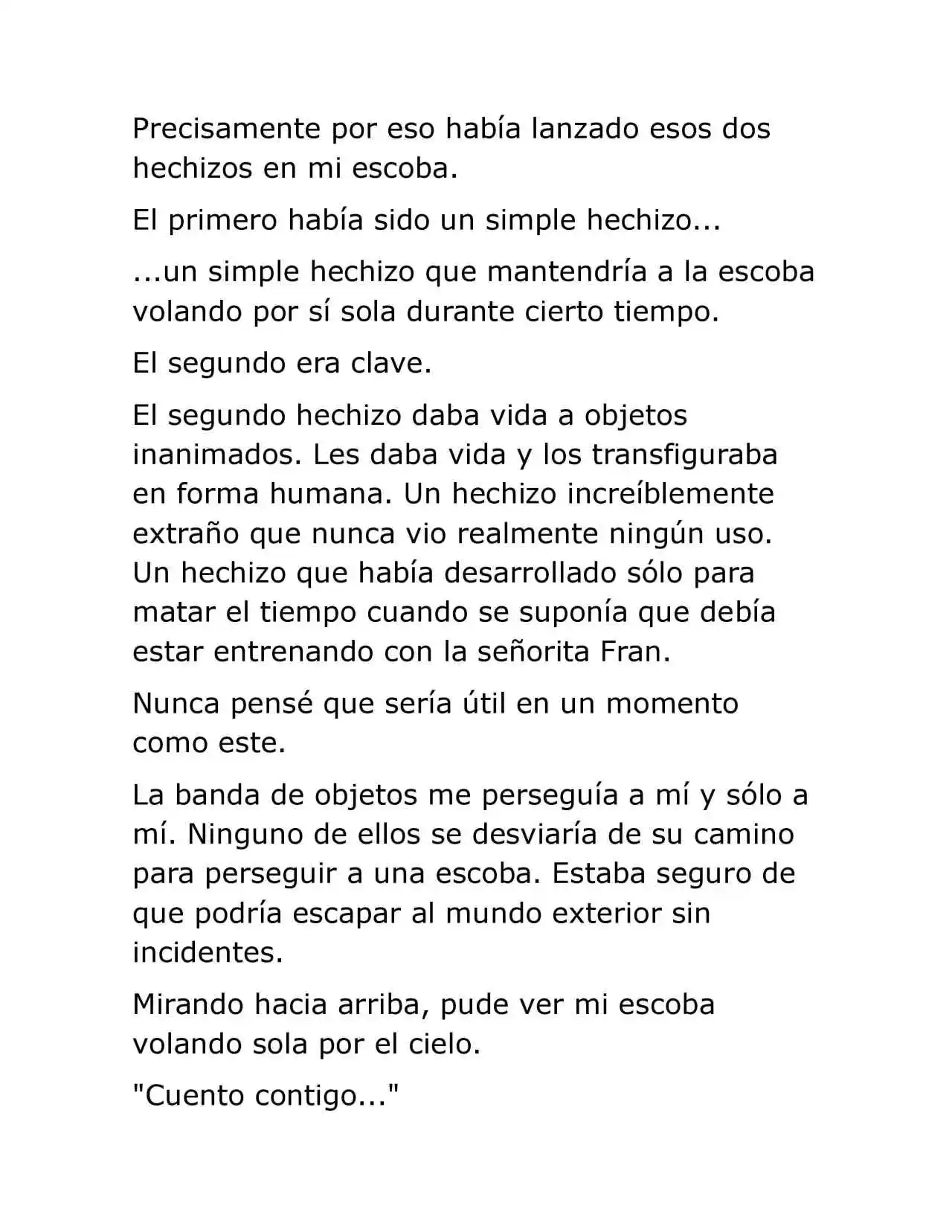 Precisamente por eso había lanzado esos dos hechizos en mi escoba.

El primero había sido un simple hechizo...

...un simple hechizo que mantendría a la escoba volando por sí sola durante cierto tiempo.

El segundo era clave.

El segundo hechizo daba vida a objetos inanimados. Les daba vida y los transfiguraba en forma humana. Un hechizo increíblemente extraño que nunca vio realmente ningún uso. Un hechizo que había desarrollado sólo para matar el tiempo cuando se suponía que debía estar entrenando con la señorita Fran.

Nunca pensé que sería útil en un momento como este.

La banda de objetos me perseguía a mí y sólo a mí. Ninguno de ellos se desviaría de su camino para perseguir a una escoba. Estaba seguro de que podría escapar al mundo exterior sin incidentes.

Mirando hacia arriba, pude ver mi escoba volando sola por el cielo.

"Cuento contigo..."